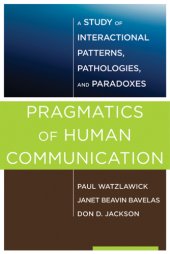 A STUDY OF INTERACTIONAL PATTERNS, PATHOLOGIES, AND PARADOXES

PRAGMATICS OF HUMAN COMMUNICATION

PAUL WATZLAWICK
JANET BEAVIN BAVELAS
DON D. JACKSON